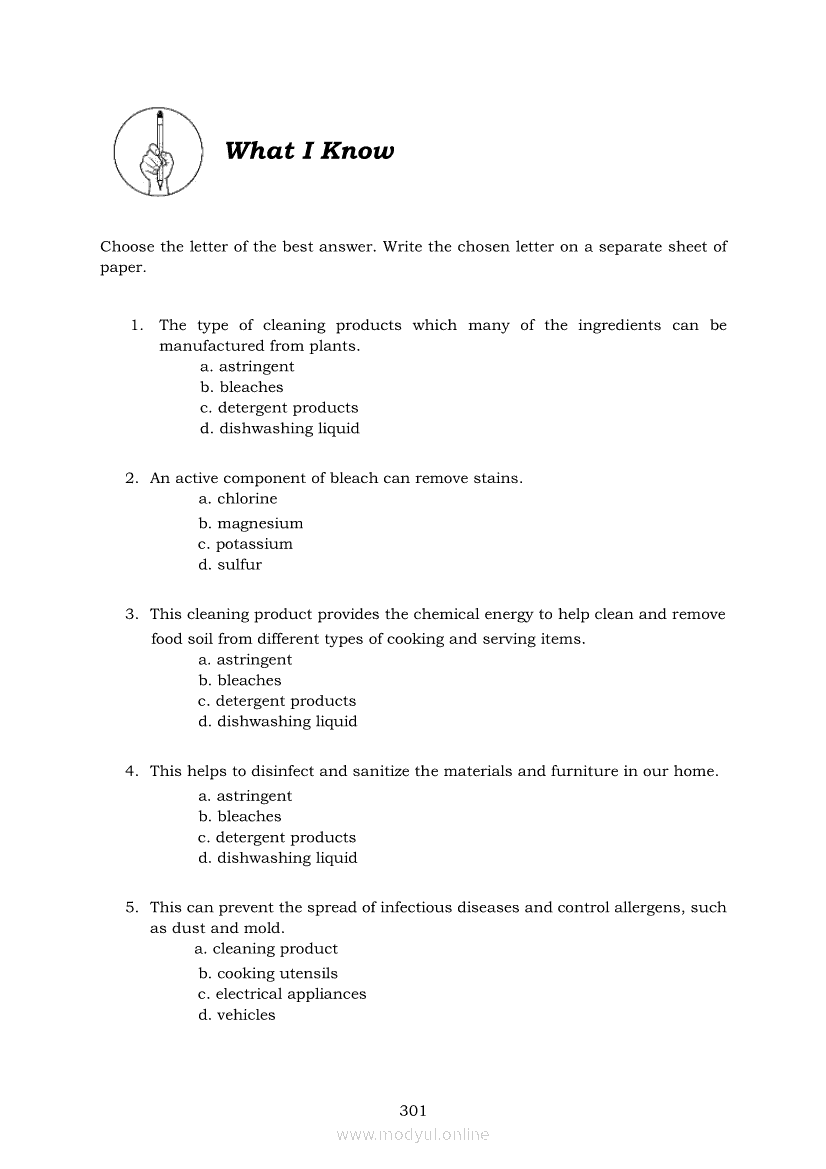 What I Know

Choose the letter of the best answer. Write the chosen letter on a separate sheet of paper.

1. The type of cleaning products which many of the ingredients can be manufactured from plants.
a. astringent
b. bleaches
c. detergent products
d. dishwashing liquid

2. An active component of bleach can remove stains.
a. chlorine
b. magnesium
c. potassium
d. sulfur

3. This cleaning product provides the chemical energy to help clean and remove food soil from different types of cooking and serving items.
a. astringent
b. bleaches
c. detergent products
d. dishwashing liquid

4. This helps to disinfect and sanitize the materials and furniture in our home.
a. astringent
b. bleaches
c. detergent products
d. dishwashing liquid

5. This can prevent the spread of infectious diseases and control allergens, such as dust and mold.
a. cleaning product
b. cooking utensils
c. electrical appliances
d. vehicles

301
www.modyul.online